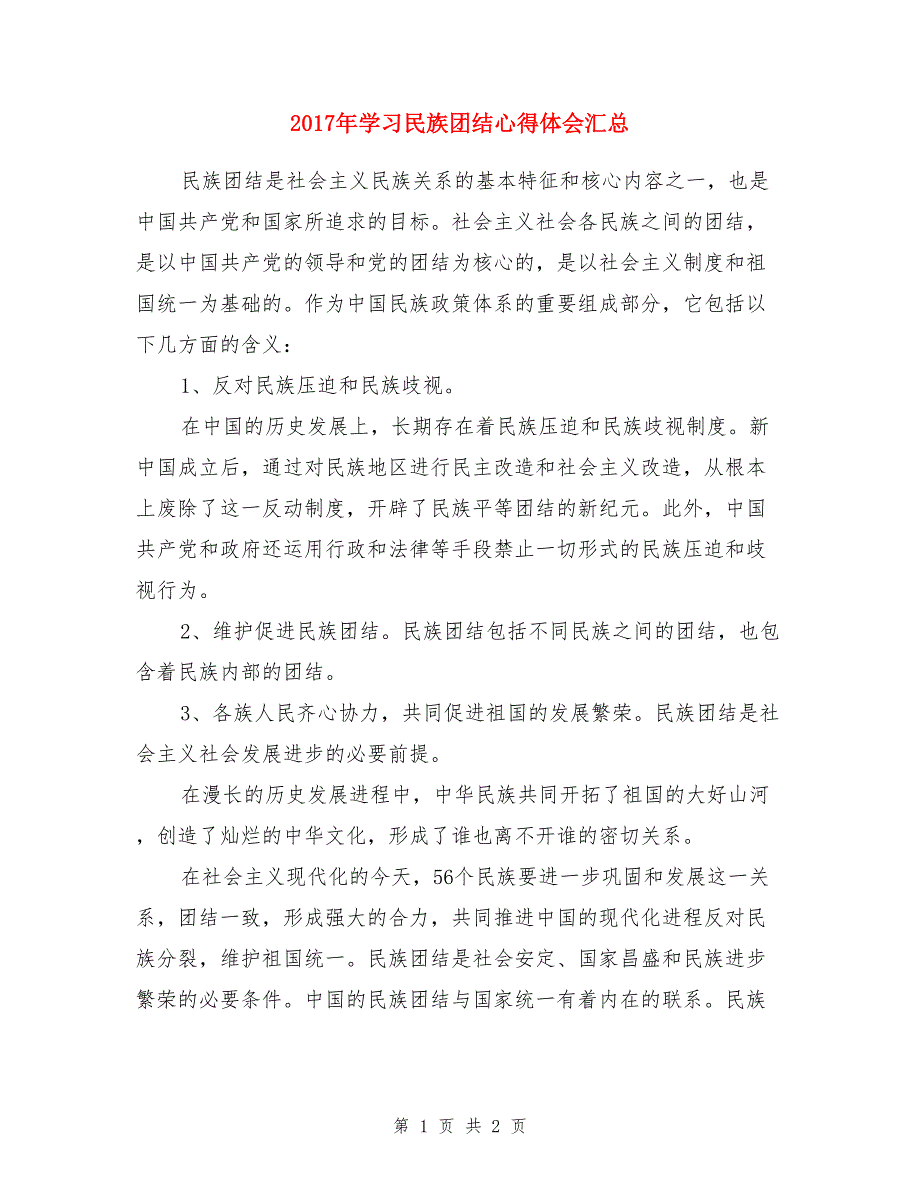 2017年学习民族团结心得体会汇总

民族团结是社会主义民族关系的基本特征和核心内容之一，也是中国共产党和国家所追求的目标。社会主义社会各民族之间的团结，是以中国共产党的领导和党的团结为核心的，是以社会主义制度和祖国统一为基础的。作为中国民族政策体系的重要组成部分，它包括以下几方面的含义：

1、反对民族压迫和民族歧视。

在中国的历史发展上，长期存在着民族压迫和民族歧视制度。新中国成立后，通过对民族地区进行民主改造和社会主义改造，从根本上废除了这一反动制度，开辟了民族平等团结的新纪元。此外，中国共产党和政府还运用行政和法律等手段禁止一切形式的民族压迫和歧视行为。

2、维护促进民族团结。民族团结包括不同民族之间的团结，也包含着民族内部的团结。

3、各族人民齐心协力，共同促进祖国的发展繁荣。民族团结是社会主义社会发展进步的必要前提。

在漫长的历史发展进程中，中华民族共同开拓了祖国的大好山河，创造了灿烂的中华文化，形成了谁也离不开谁的密切关系。

在社会主义现代化的今天，56个民族要进一步巩固和发展这一关系，团结一致，形成强大的合力，共同推进中国的现代化进程反对民族分裂，维护祖国统一。民族团结是社会安定、国家昌盛和民族进步繁荣的必要条件。中国的民族团结与国家统一有着内在的联系。民族

第 1 页 共 2 页